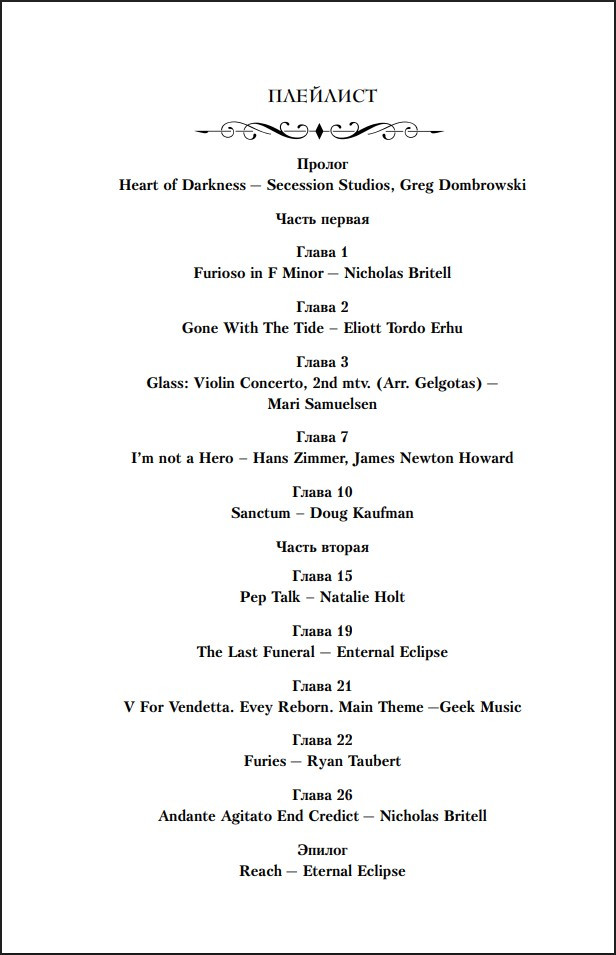 ПЛЕЙЛИСТ

Пролог
Heart of Darkness — Secession Studios, Greg Dombrowski

Часть первая

Глава 1
Furioso in F Minor — Nicholas Britell

Глава 2
Gone With The Tide — Eliott Tordo Erhu

Глава 3
Glass: Violin Concerto, 2nd mtv. (Arr. Gelgotas) — Mari Samuelsen

Глава 7
I'm not a Hero — Hans Zimmer, James Newton Howard

Глава 10
Sanctum — Doug Kaufman

Часть вторая

Глава 15
Pep Talk — Natalie Holt

Глава 19
The Last Funeral — Enternal Eclipse

Глава 21
V For Vendetta. Evey Reborn. Main Theme —Geek Music

Глава 22
Furies — Ryan Taubert

Глава 26
Andante Agitato End Credict — Nicholas Britell

Эпилог
Reach — Eternal Eclipse